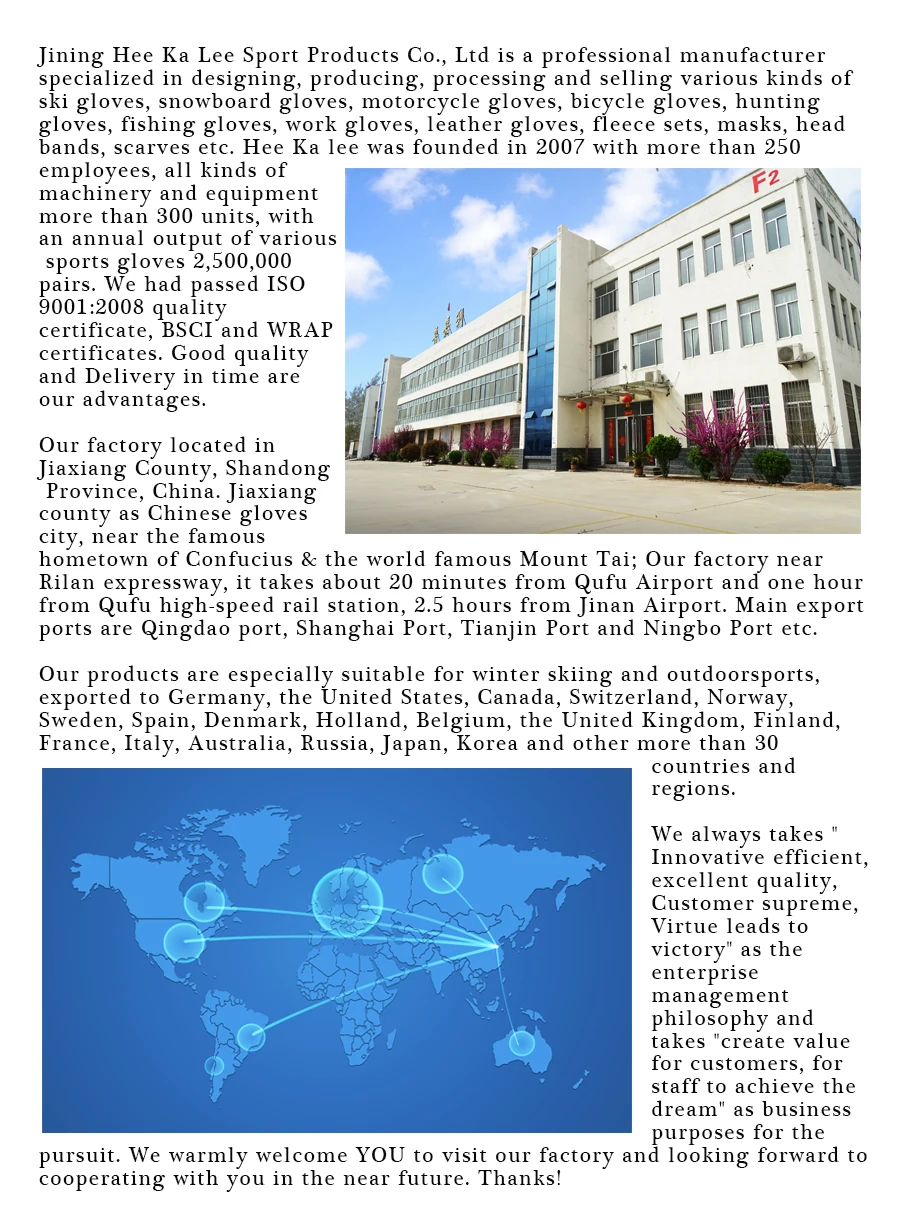 Jining Hee Ka Lee Sport Products Co., Ltd is a professional manufacturer specialized in designing, producing, processing and selling various kinds of ski gloves, snowboard gloves, motorcycle gloves, bicycle gloves, hunting gloves, fishing gloves, work gloves, leather gloves, fleece sets, masks, head bands, scarves etc. Hee Ka lee was founded in 2007 with more than 250 employees, all kinds of machinery and equipment more than 300 units, with an annual output of various sports gloves 2,500,000 pairs. We had passed ISO 9001:2008 quality certificate, BSCI and WRAP certificates. Good quality and Delivery in time are our advantages.

F2

Our factory located in Jiaxiang County, Shandong Province, China. Jiaxiang county as Chinese gloves city, near the famous hometown of Confucius & the world famous Mount Tai; Our factory near Rilan expressway, it takes about 20 minutes from Qufu Airport and one hour from Qufu high-speed rail station, 2.5 hours from Jinan Airport. Main export ports are Qingdao port, Shanghai Port, Tianjin Port and Ningbo Port etc.

Our products are especially suitable for winter skiing and outdoorsports, exported to Germany, the United States, Canada, Switzerland, Norway, Sweden, Spain, Denmark, Holland, Belgium, the United Kingdom, Finland, France, Italy, Australia, Russia, Japan, Korea and other more than 30 countries and regions.

We always takes " Innovative efficient, excellent quality, Customer supreme, Virtue leads to victory" as the enterprise management philosophy and takes "create value for customers, for staff to achieve the dream" as business purposes for the pursuit. We warmly welcome YOU to visit our factory and looking forward to cooperating with you in the near future. Thanks!